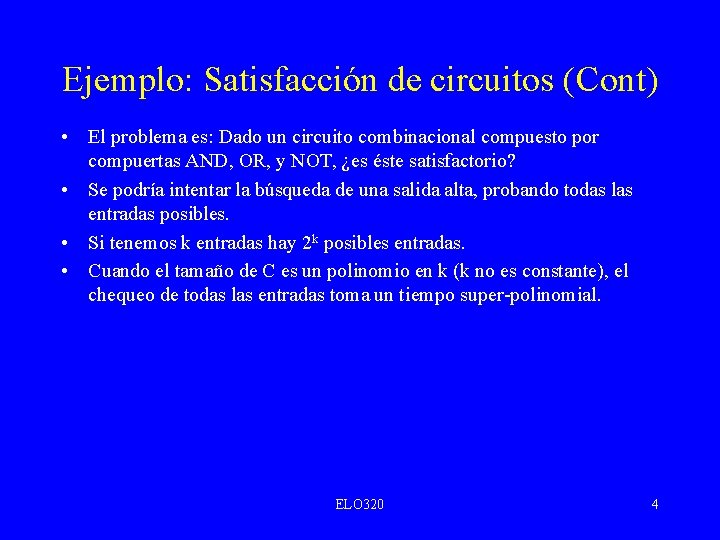 Ejemplo: Satisfacción de circuitos (Cont)

• El problema es: Dado un circuito combinacional compuesto por compuertas AND, OR, y NOT, ¿es éste satisfactorio?
• Se podría intentar la búsqueda de una salida alta, probando todas las entradas posibles.
• Si tenemos k entradas hay $2^k$ posibles entradas.
• Cuando el tamaño de C es un polinomio en k (k no es constante), el chequeo de todas las entradas toma un tiempo super-polinomial.

ELO320

4